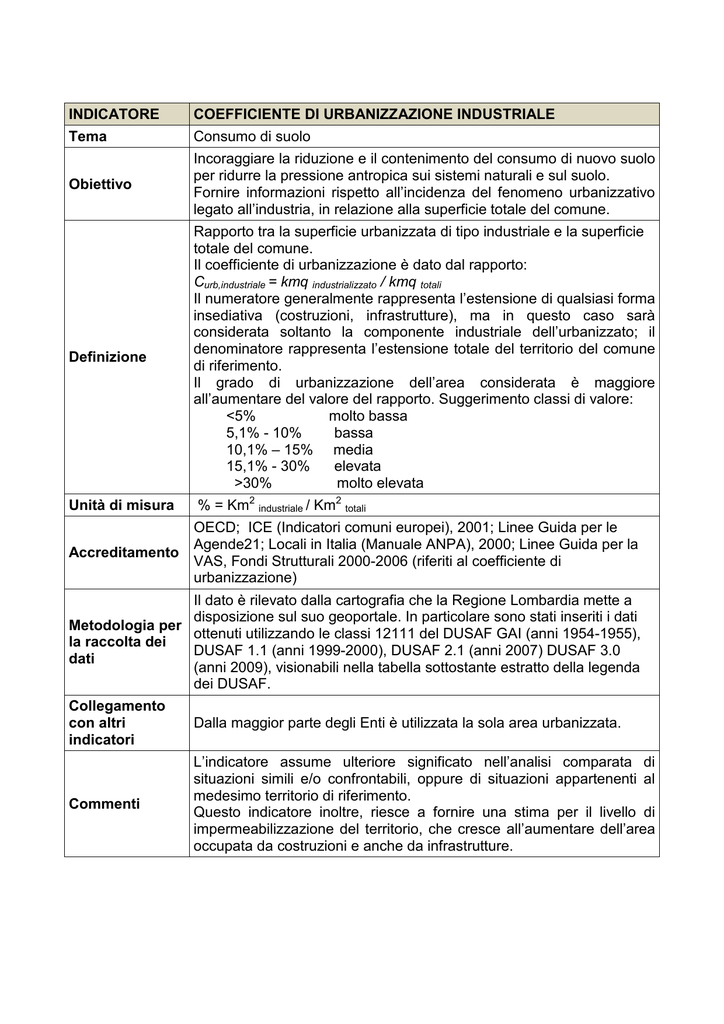 | INDICATORE | COEFFICIENTE DI URBANIZZAZIONE INDUSTRIALE |
|---|---|
| Tema | Consumo di suolo |
| Obiettivo | Incoraggiare la riduzione e il contenimento del consumo di nuovo suolo per ridurre la pressione antropica sui sistemi naturali e sul suolo. Fornire informazioni rispetto all'incidenza del fenomeno urbanizzativo legato all'industria, in relazione alla superficie totale del comune. |
| Definizione | Rapporto tra la superficie urbanizzata di tipo industriale e la superficie totale del comune. Il coefficiente di urbanizzazione è dato dal rapporto: $C_{urb,industriale} = kmq_{industrializzato} / kmq_{totali}$ Il numeratore generalmente rappresenta l'estensione di qualsiasi forma insediativa (costruzioni, infrastrutture), ma in questo caso sarà considerata soltanto la componente industriale dell'urbanizzato; il denominatore rappresenta l'estensione totale del territorio del comune di riferimento. Il grado di urbanizzazione dell'area considerata è maggiore all'aumentare del valore del rapporto. Suggerimento classi di valore: <5% molto bassa 5,1% - 10% bassa 10,1% – 15% media 15,1% - 30% elevata >30% molto elevata |
| Unità di misura | $\% = Km^2_{industriale} / Km^2_{totali}$ |
| Accreditamento | OECD; ICE (Indicatori comuni europei), 2001; Linee Guida per le Agende21; Locali in Italia (Manuale ANPA), 2000; Linee Guida per la VAS, Fondi Strutturali 2000-2006 (riferiti al coefficiente di urbanizzazione) |
| Metodologia per la raccolta dei dati | Il dato è rilevato dalla cartografia che la Regione Lombardia mette a disposizione sul suo geoportale. In particolare sono stati inseriti i dati ottenuti utilizzando le classi 12111 del DUSAF GAI (anni 1954-1955), DUSAF 1.1 (anni 1999-2000), DUSAF 2.1 (anni 2007) DUSAF 3.0 (anni 2009), visionabili nella tabella sottostante estratto della legenda dei DUSAF. |
| Collegamento con altri indicatori | Dalla maggior parte degli Enti è utilizzata la sola area urbanizzata. |
| Commenti | L'indicatore assume ulteriore significato nell'analisi comparata di situazioni simili e/o confrontabili, oppure di situazioni appartenenti al medesimo territorio di riferimento. Questo indicatore inoltre, riesce a fornire una stima per il livello di impermeabilizzazione del territorio, che cresce all'aumentare dell'area occupata da costruzioni e anche da infrastrutture. |